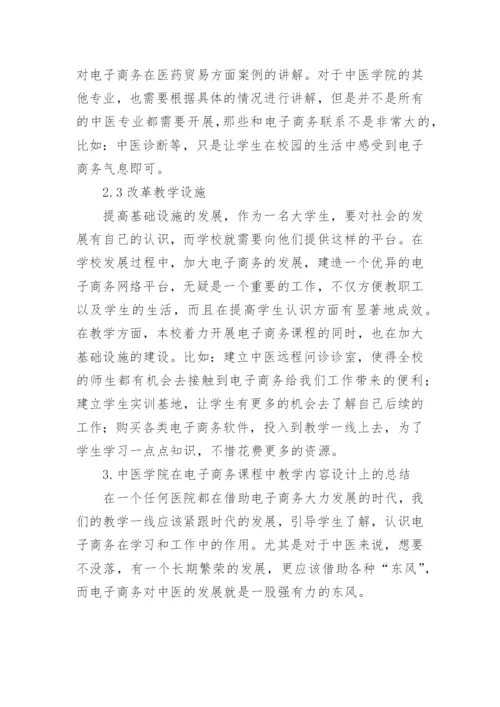 对电子商务在医药贸易方面案例的讲解。对于中医学院的其他专业，也需要根据具体的情况进行讲解，但是并不是所有的中医专业都需要开展，那些和电子商务联系不是非常大的，比如：中医诊断等，只是让学生在校园的生活中感受到电子商务气息即可。

2.3 改革教学设施

提高基础设施的发展，作为一名大学生，要对社会的发展有自己的认识，而学校就需要向他们提供这样的平台。在学校发展过程中，加大电子商务的发展，建造一个优异的电子商务网络平台，无疑是一个重要的工作，不仅方便教职工以及学生的生活，而且在提高学生认识方面有显著地成效。在教学方面，本校着力开展电子商务课程的同时，也在加大基础设施的建设。比如：建立中医远程问诊诊室，使得全校的师生都有机会去接触到电子商务给我们工作带来的便利；建立学生实训基地，让学生有更多的机会去了解自己后续的工作；购买各类电子商务软件，投入到教学一线上去，为了学生学习一点点知识，不惜花费更多的资源。

3.中医学院在电子商务课程中教学内容设计上的总结

在一个任何医院都在借助电子商务大力发展的时代，我们的教学一线应该紧跟时代的发展，引导学生了解，认识电子商务在学习和工作中的作用。尤其是对于中医来说，想要不没落，有一个长期繁荣的发展，更应该借助各种“东风”，而电子商务对中医的发展就是一股强有力的东风。